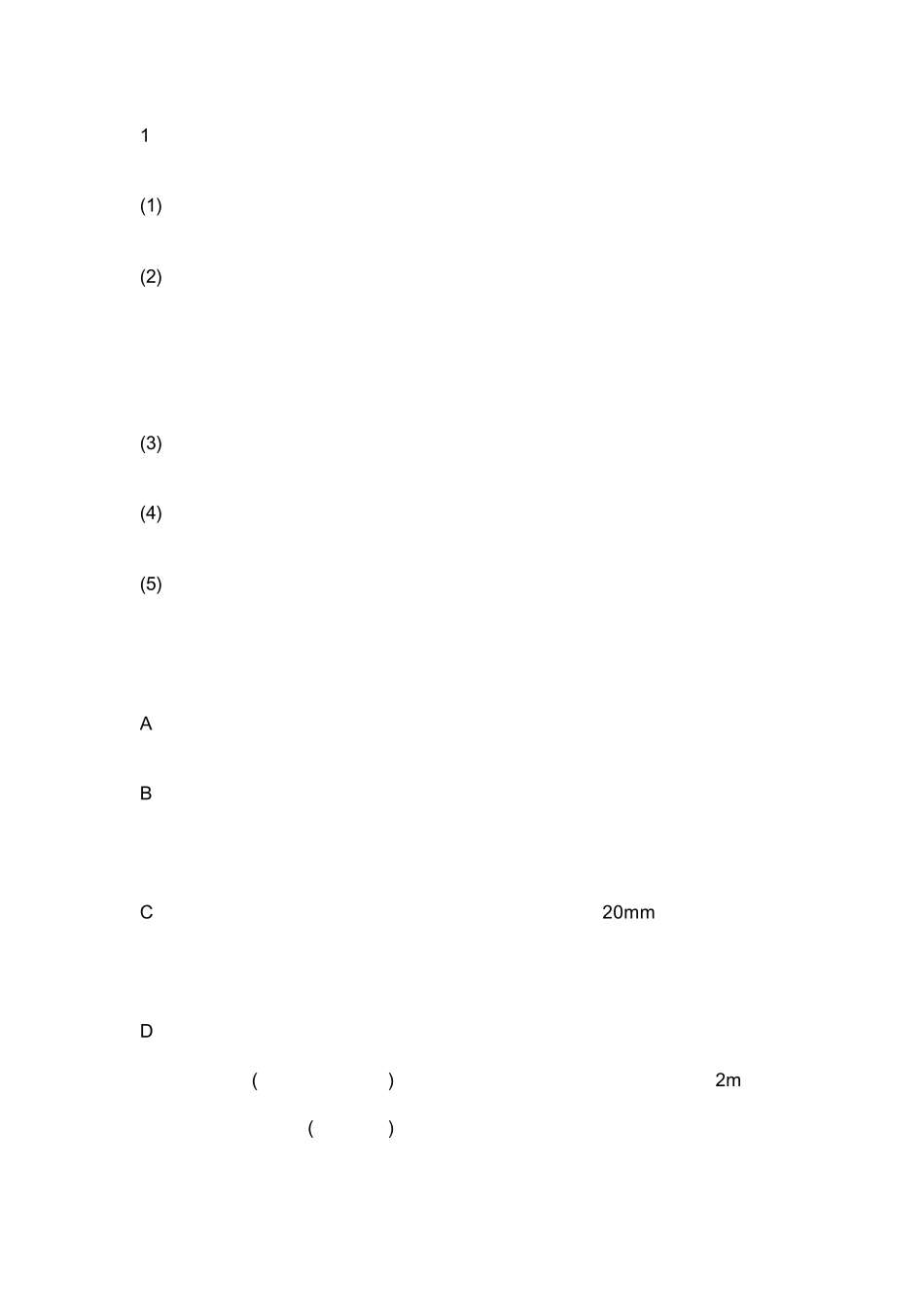 1

(1)

(2)

(3)

(4)

(5)

A

B

C 20mm

D

( ) 2m

( )